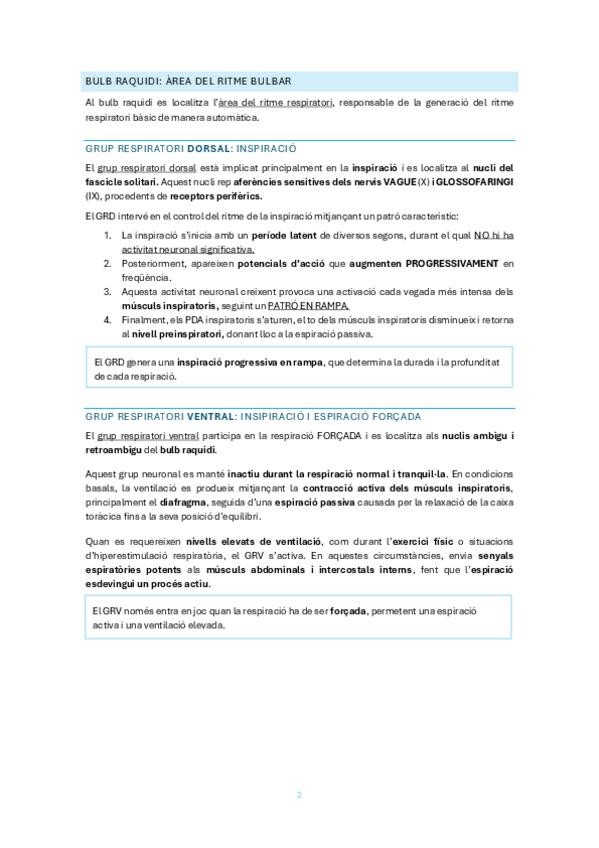 BULB RAQUIDI: ÀREA DEL RITME BULBAR

Al bulb raquidi es localitza l'àrea del ritme respiratori, responsable de la generació del ritme respiratori bàsic de manera automàtica.

GRUP RESPIRATORI DORSAL: INSPIRACIÓ

El grup respiratori dorsal està implicat principalment en la inspiració i es localitza al nucli del fascicle solitari. Aquest nucli rep aferències sensitives dels nervis VAGUE (X) i GLOSSOFARINGI (IX), procedents de receptors perifèrics.

El GRD intervé en el control del ritme de la inspiració mitjançant un patró característic:

1. La inspiració s'inicia amb un període latent de diversos segons, durant el qual NO hi ha activitat neuronal significativa.
2. Posteriorment, apareixen potencials d'acció que augmenten PROGRESSIVAMENT en freqüència.
3. Aquesta activitat neuronal creixent provoca una activació cada vegada més intensa dels músculs inspiratoris, seguint un PATRÓ EN RAMPA.
4. Finalment, els PDA inspiratoris s'aturen, el to dels músculs inspiratoris disminueix i retorna al nivell preinspiratori, donant lloc a la espiració passiva.

El GRD genera una inspiració progressiva en rampa, que determina la durada i la profunditat de cada respiració.

GRUP RESPIRATORI VENTRAL: INSIPIRACIÓ I ESPIRACIÓ FORÇADA

El grup respiratori ventral participa en la respiració FORÇADA i es localitza als nuclis ambigu i retroambigu del bulb raquidi.

Aquest grup neuronal es manté inactiu durant la respiració normal i tranquil·la. En condicions basals, la ventilació es produeix mitjançant la contracció activa dels músculs inspiratoris, principalment el diafragma, seguida d'una espiració passiva causada per la relaxació de la caixa toràcica fins a la seva posició d'equilibri.

Quan es requereixen nivells elevats de ventilació, com durant l'exercici físic o situacions d'hiperestimulació respiratòria, el GRV s'activa. En aquestes circumstàncies, envia senyals espiratòries potents als músculs abdominals i intercostals interns, fent que l'espiració esdevingui un procés actiu.

El GRV només entra en joc quan la respiració ha de ser forçada, permetent una espiració activa i una ventilació elevada.

2